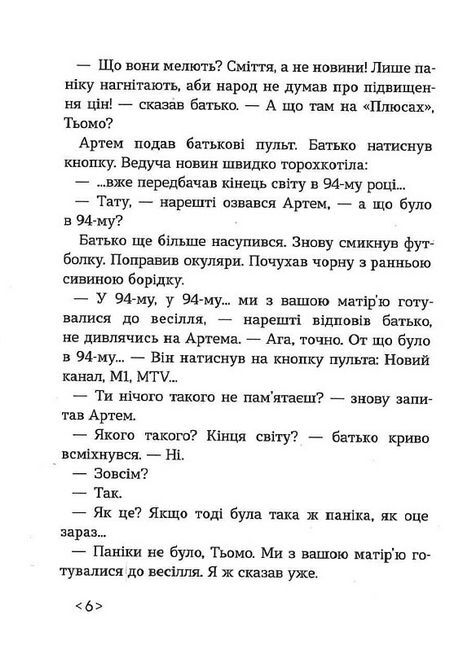 — Що вони мелють? Сміття, а не новини! Лише паніку нагнітають, аби народ не думав про підвищення цін! — сказав батько. — А що там на «Плюсах», Тьомо?

Артем подав батькові пульт. Батько натиснув кнопку. Ведуча новин швидко торохкотіла:

— ...вже передбачав кінець світу в 94-му році...

— Тату, — нарешті озвався Артем, — а що було в 94-му?

Батько ще більше насупився. Знову смикнув футболку. Поправив окуляри. Почухав чорну з ранньою сивиною борідку.

— У 94-му, у 94-му... ми з вашою матір'ю готувалися до весілля, — нарешті відповів батько, не дивлячись на Артема. — Ага, точно. От що було в 94-му... — Він натиснув на кнопку пульта: Новий канал, М1, MTV...

— Ти нічого такого не пам'ятаєш? — знову запитав Артем.

— Якого такого? Кінця світу? — батько криво всміхнувся. — Ні.

— Зовсім?

— Так.

— Як це? Якщо тоді була така ж паніка, як оце зараз...

— Паніки не було, Тьомо. Ми з вашою матір'ю готувалися до весілля. Я ж сказав уже.

<6>